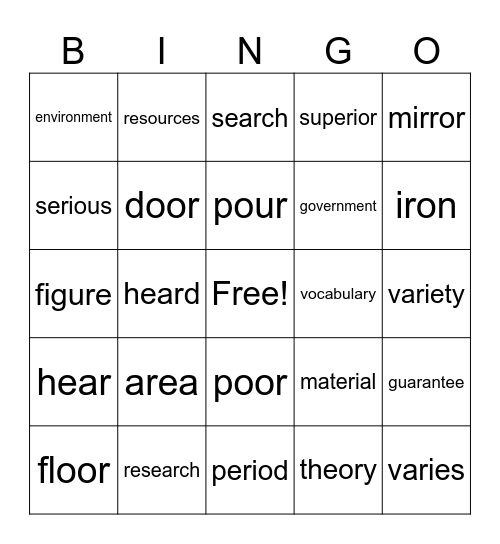 | B | I | N | G | O |
|---|---|---|---|---|
| environment | resources | search | superior | mirror |
| serious | door | pour | government | iron |
| figure | heard | Free! | vocabulary | variety |
| hear | area | poor | material | guarantee |
| floor | research | period | theory | varies |